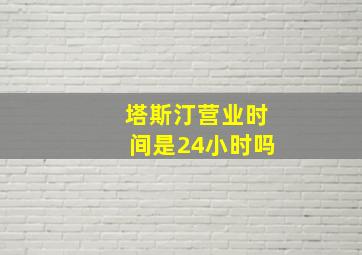 塔斯汀营业时间是24小时吗